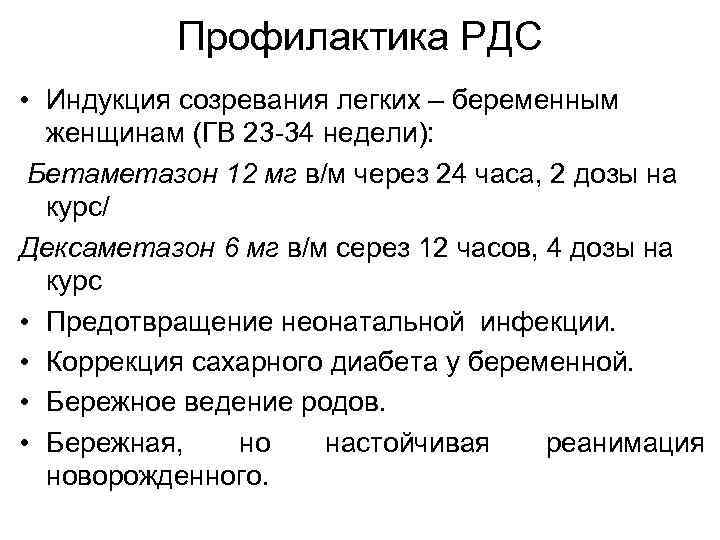 Профилактика РДС

• Индукция созревания легких – беременным женщинам (ГВ 23-34 недели):

Бетаметазон 12 мг в/м через 24 часа, 2 дозы на курс/

Дексаметазон 6 мг в/м серез 12 часов, 4 дозы на курс

• Предотвращение неонатальной инфекции.

• Коррекция сахарного диабета у беременной.

• Бережное ведение родов.

• Бережная, но настойчивая реанимация новорожденного.